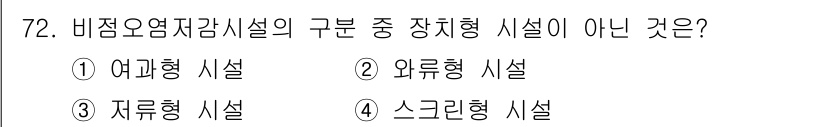 72. 비점오염저감시설의 구분 중 장치형 시설이 아닌 것은?

① 여과형 시설 ② 와류형 시설

③ 저류형 시설 ④ 스크린형 시설